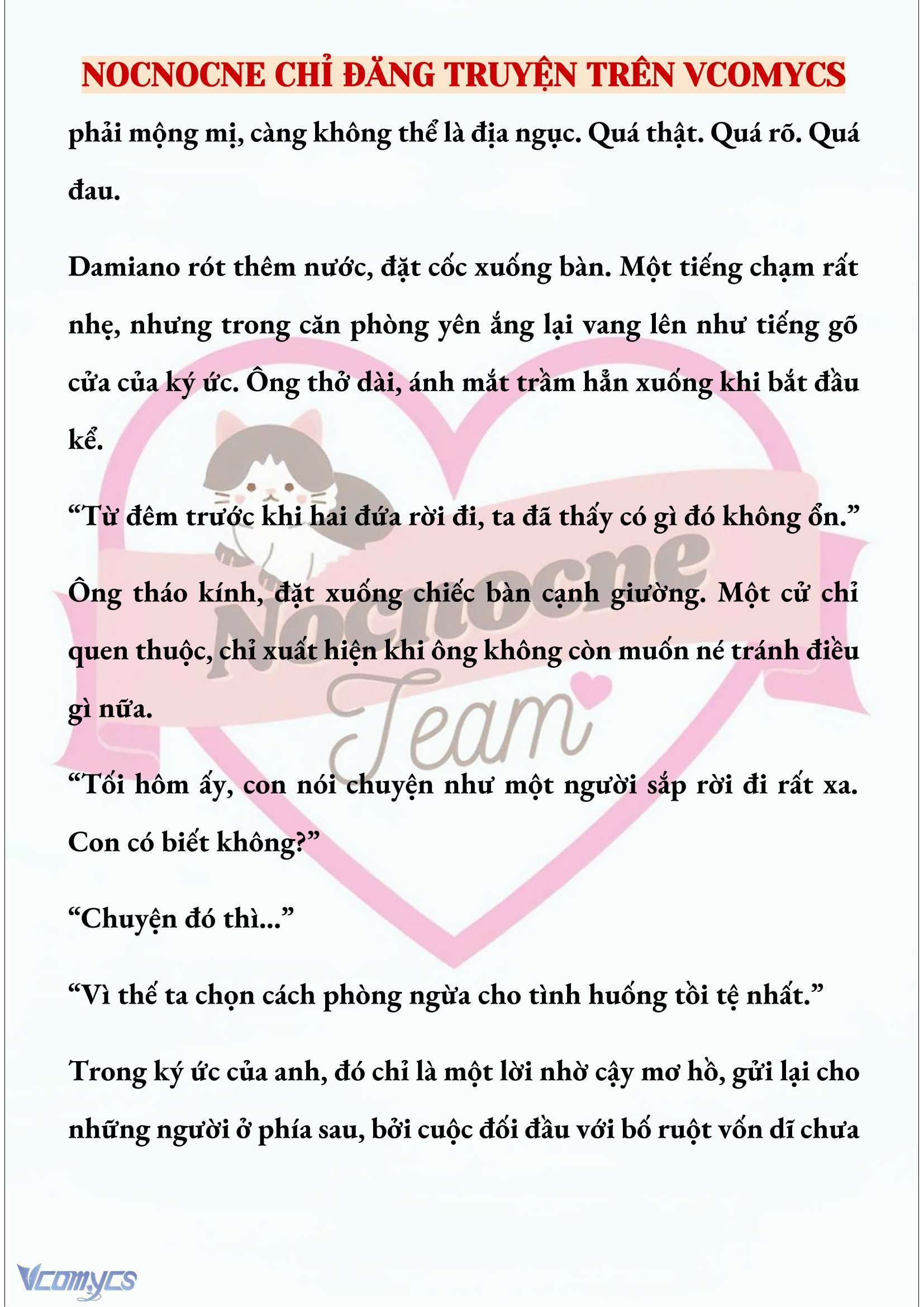 NOCNOCNE CHỈ ĐĂNG TRUYỆN TRÊN VCOMYCS

phải mộng mị, càng không thể là địa ngục. Quá thật. Quá rõ. Quá đau.

Damiano rót thêm nước, đặt cốc xuống bàn. Một tiếng chạm rất nhẹ, nhưng trong căn phòng yên ắng lại vang lên như tiếng gõ cửa của ký ức. Ông thở dài, ánh mắt trầm hẳn xuống khi bắt đầu kể.

“Từ đêm trước khi hai đứa rời đi, ta đã thấy có gì đó không ổn.”

Ông tháo kính, đặt xuống chiếc bàn cạnh giường. Một cử chỉ quen thuộc, chỉ xuất hiện khi ông không còn muốn né tránh điều gì nữa.

“Tối hôm ấy, con nói chuyện như một người sắp rời đi rất xa. Con có biết không?”

“Chuyện đó thì...”

“Vì thế ta chọn cách phòng ngừa cho tình huống tồi tệ nhất.”

Trong ký ức của anh, đó chỉ là một lời nhờ cậy mơ hồ, gửi lại cho những người ở phía sau, bởi cuộc đối đầu với bố ruột vốn dĩ chưa

Nocnocne Team

Vcomycs